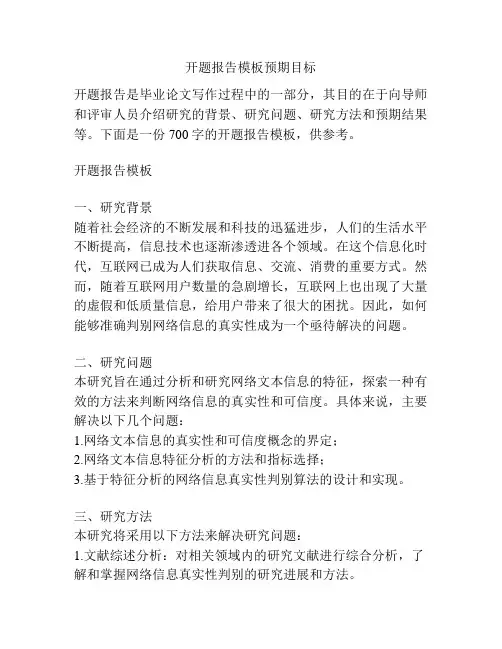 开题报告模板预期目标

开题报告是毕业论文写作过程中的一部分，其目的在于向导师和评审人员介绍研究的背景、研究问题、研究方法和预期结果等。下面是一份 700 字的开题报告模板，供参考。

开题报告模板

一、研究背景
随着社会经济的不断发展和科技的迅猛进步，人们的生活水平不断提高，信息技术也逐渐渗透进各个领域。在这个信息化时代，互联网已成为人们获取信息、交流、消费的重要方式。然而，随着互联网用户数量的急剧增长，互联网上也出现了大量的虚假和低质量信息，给用户带来了很大的困扰。因此，如何能够准确判别网络信息的真实性成为一个亟待解决的问题。

二、研究问题
本研究旨在通过分析和研究网络文本信息的特征，探索一种有效的方法来判断网络信息的真实性和可信度。具体来说，主要解决以下几个问题：
1.网络文本信息的真实性和可信度概念的界定；
2.网络文本信息特征分析的方法和指标选择；
3.基于特征分析的网络信息真实性判别算法的设计和实现。

三、研究方法
本研究将采用以下方法来解决研究问题：
1.文献综述分析：对相关领域内的研究文献进行综合分析，了解和掌握网络信息真实性判别的研究进展和方法。